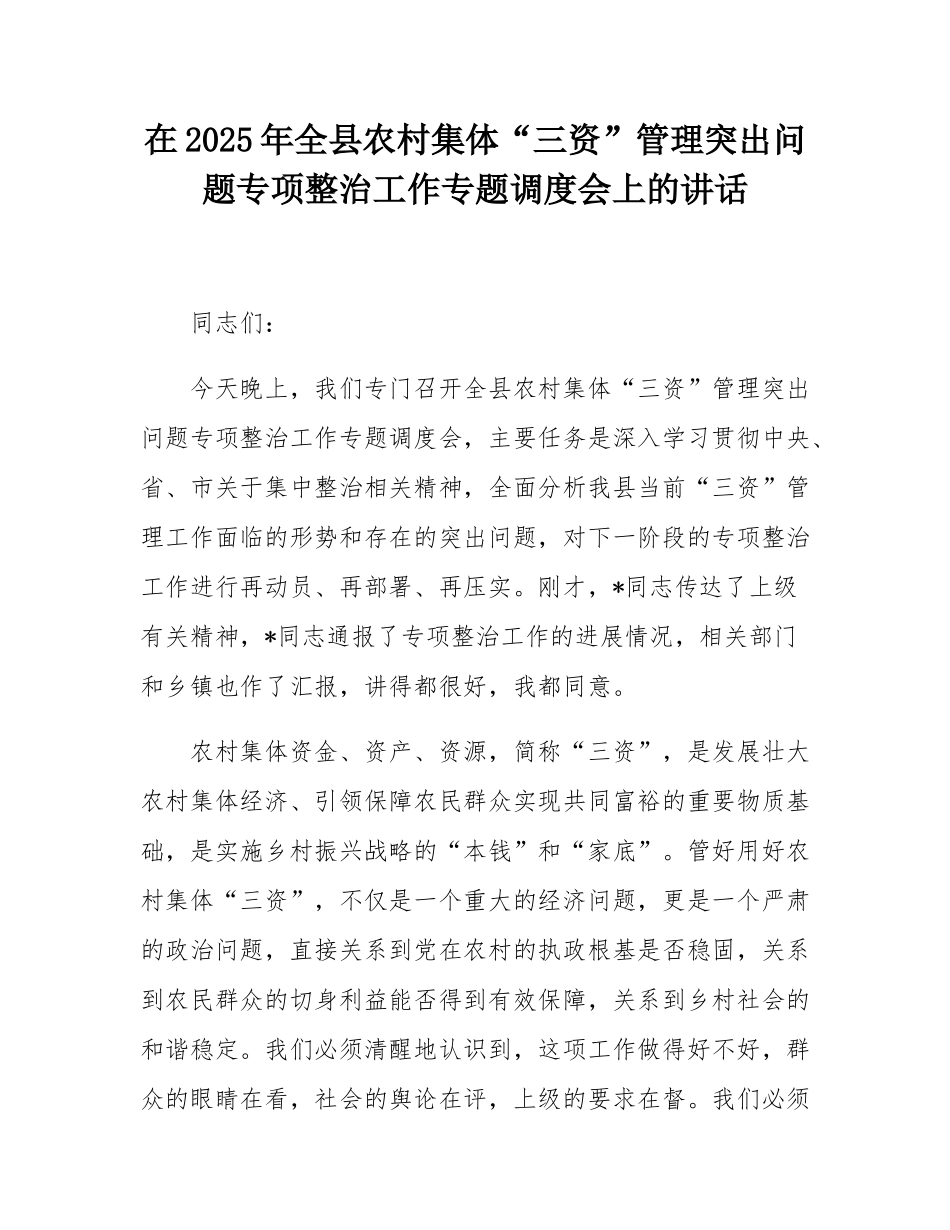 在2025年全县农村集体“三资”管理突出问题专项整治工作专题调度会上的讲话

同志们：

今天晚上，我们专门召开全县农村集体“三资”管理突出问题专项整治工作专题调度会，主要任务是深入学习贯彻中央、省、市关于集中整治相关精神，全面分析我县当前“三资”管理工作面临的形势和存在的突出问题，对下一阶段的专项整治工作进行再动员、再部署、再压实。刚才，*同志传达了上级有关精神，*同志通报了专项整治工作的进展情况，相关部门和乡镇也作了汇报，讲得都很好，我都同意。

农村集体资金、资产、资源，简称“三资”，是发展壮大农村集体经济、引领保障农民群众实现共同富裕的重要物质基础，是实施乡村振兴战略的“本钱”和“家底”。管好用好农村集体“三资”，不仅是一个重大的经济问题，更是一个严肃的政治问题，直接关系到党在农村的执政根基是否稳固，关系到农民群众的切身利益能否得到有效保障，关系到乡村社会的和谐稳定。我们必须清醒地认识到，这项工作做得好不好，群众的眼睛在看，社会的舆论在评，上级的要求在督。我们必须